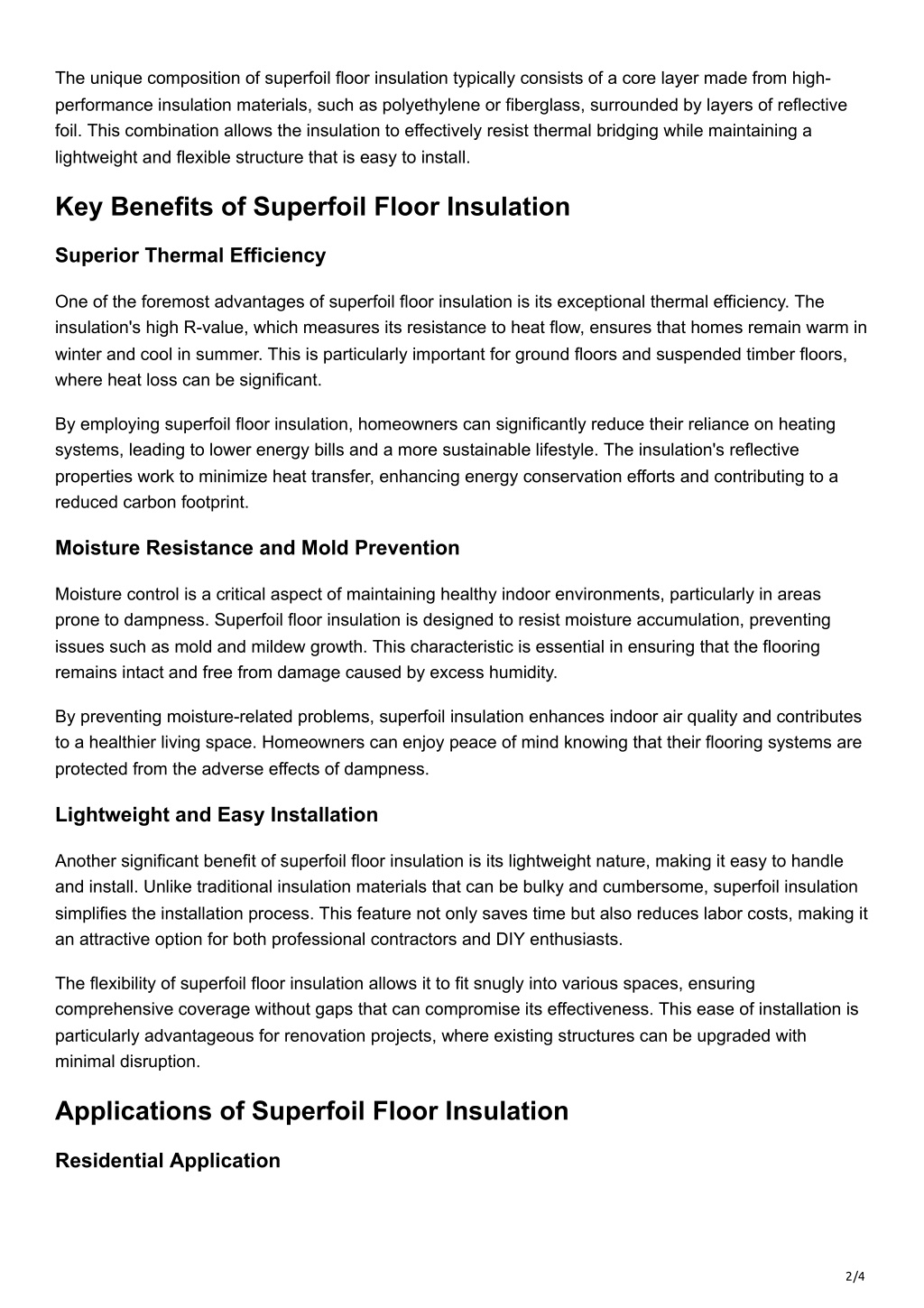 The unique composition of superfoil floor insulation typically consists of a core layer made from high-performance insulation materials, such as polyethylene or fiberglass, surrounded by layers of reflective foil. This combination allows the insulation to effectively resist thermal bridging while maintaining a lightweight and flexible structure that is easy to install.

Key Benefits of Superfoil Floor Insulation

Superior Thermal Efficiency

One of the foremost advantages of superfoil floor insulation is its exceptional thermal efficiency. The insulation's high R-value, which measures its resistance to heat flow, ensures that homes remain warm in winter and cool in summer. This is particularly important for ground floors and suspended timber floors, where heat loss can be significant.

By employing superfoil floor insulation, homeowners can significantly reduce their reliance on heating systems, leading to lower energy bills and a more sustainable lifestyle. The insulation's reflective properties work to minimize heat transfer, enhancing energy conservation efforts and contributing to a reduced carbon footprint.

Moisture Resistance and Mold Prevention

Moisture control is a critical aspect of maintaining healthy indoor environments, particularly in areas prone to dampness. Superfoil floor insulation is designed to resist moisture accumulation, preventing issues such as mold and mildew growth. This characteristic is essential in ensuring that the flooring remains intact and free from damage caused by excess humidity.

By preventing moisture-related problems, superfoil insulation enhances indoor air quality and contributes to a healthier living space. Homeowners can enjoy peace of mind knowing that their flooring systems are protected from the adverse effects of dampness.

Lightweight and Easy Installation

Another significant benefit of superfoil floor insulation is its lightweight nature, making it easy to handle and install. Unlike traditional insulation materials that can be bulky and cumbersome, superfoil insulation simplifies the installation process. This feature not only saves time but also reduces labor costs, making it an attractive option for both professional contractors and DIY enthusiasts.

The flexibility of superfoil floor insulation allows it to fit snugly into various spaces, ensuring comprehensive coverage without gaps that can compromise its effectiveness. This ease of installation is particularly advantageous for renovation projects, where existing structures can be upgraded with minimal disruption.

Applications of Superfoil Floor Insulation

Residential Application

2/4